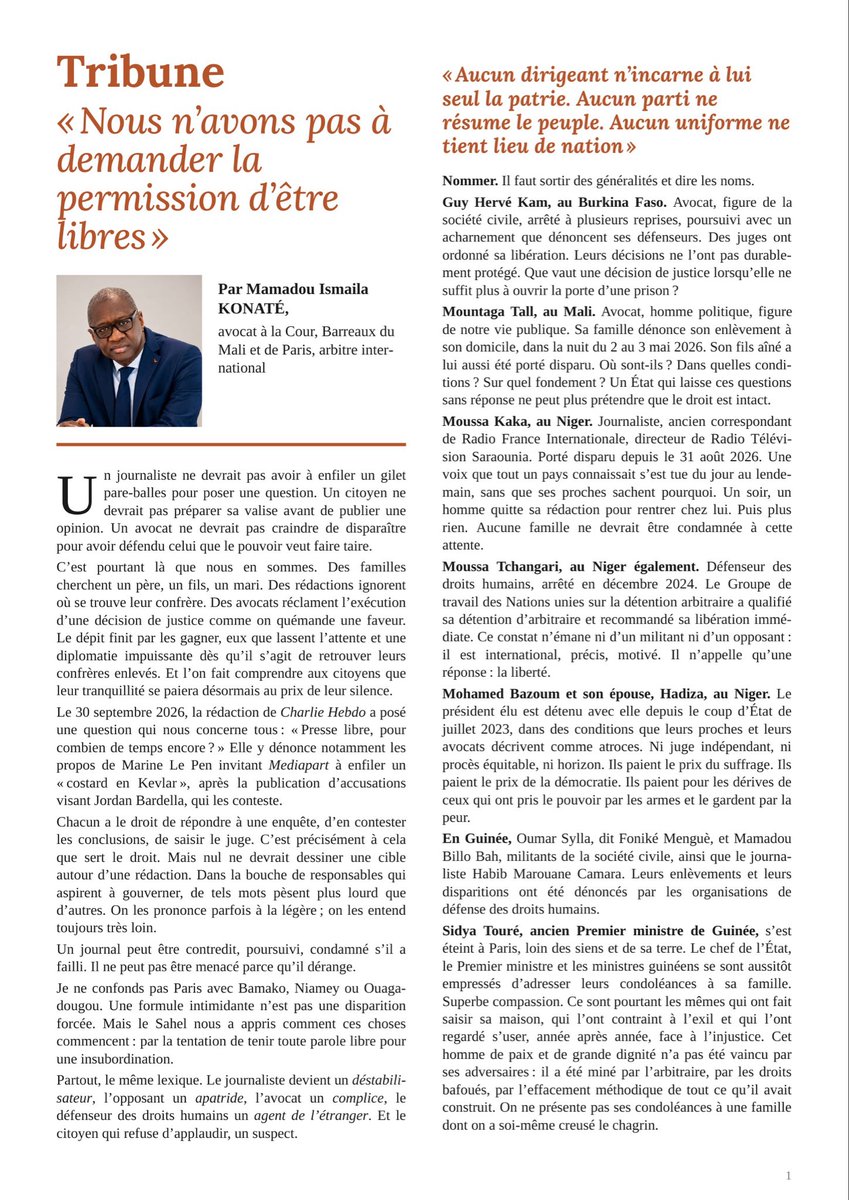 Tribune

« Nous n'avons pas à demander la permission d'être libres »

Par Mamadou Ismaila KONATÉ,

avocat à la Cour, Barreaux du Mali et de Paris, arbitre international

Un journaliste ne devrait pas avoir à enfiler un gilet pare-balles pour poser une question. Un citoyen ne devrait pas préparer sa valise avant de publier une opinion. Un avocat ne devrait pas craindre de disparaître pour avoir défendu celui que le pouvoir veut faire taire.

C'est pourtant là que nous en sommes. Des familles cherchent un père, un fils, un mari. Des rédactions ignorent où se trouve leur confrère. Des avocats réclament l'exécution d'une décision de justice comme on quémande une faveur. Le dépit finit par les gagner, eux que lassent l'attente et une diplomatie impuissante dès qu'il s'agit de retrouver leurs confrères enlevés. Et l'on fait comprendre aux citoyens que leur tranquillité se paiera désormais au prix de leur silence.

Le 30 septembre 2026, la rédaction de Charlie Hebdo a posé une question qui nous concerne tous : « Presse libre, pour combien de temps encore ? » Elle y dénonce notamment les propos de Marine Le Pen invitant Mediapart à enfiler un « costard en Kevlar », après la publication d'accusations visant Jordan Bardella, qui les conteste.

Chacun a le droit de répondre à une enquête, d'en contester les conclusions, de saisir le juge. C'est précisément à cela que sert le droit. Mais nul ne devrait dessiner une cible autour d'une rédaction. Dans la bouche de responsables qui aspirent à gouverner, de tels mots pèsent plus lourd que d'autres. On les prononce parfois à la légère ; on les entend toujours très loin.

Un journal peut être contredit, poursuivi, condamné s'il a failli. Il ne peut pas être menacé parce qu'il dérange.

Je ne confonds pas Paris avec Bamako, Niamey ou Ouagadougou. Une formule intimidante n'est pas une disparition forcée. Mais le Sahel nous a appris comment ces choses commencent : par la tentation de tenir toute parole libre pour une insubordination.

Partout, le même lexique. Le journaliste devient un déstabilisateur, l'opposant un apatride, l'avocat un complice, le défenseur des droits humains un agent de l'étranger. Et le citoyen qui refuse d'applaudir, un suspect.

« Aucun dirigeant n'incarne à lui seul la patrie. Aucun parti ne résume le peuple. Aucun uniforme ne tient lieu de nation »

Nommer. Il faut sortir des généralités et dire les noms.

Guy Hervé Kam, au Burkina Faso. Avocat, figure de la société civile, arrêté à plusieurs reprises, poursuivi avec un acharnement que dénoncent ses défenseurs. Des juges ont ordonné sa libération. Leurs décisions ne l'ont pas durablement protégé. Que vaut une décision de justice lorsqu'elle ne suffit plus à ouvrir la porte d'une prison ?

Mountaga Tall, au Mali. Avocat, homme politique, figure de notre vie publique. Sa famille dénonce son enlèvement à son domicile, dans la nuit du 2 au 3 mai 2026. Son fils aîné a lui aussi été porté disparu. Où sont-ils ? Dans quelles conditions ? Sur quel fondement ? Un État qui laisse ces questions sans réponse ne peut plus prétendre que le droit est intact.

Moussa Kaka, au Niger. Journaliste, ancien correspondant de Radio France Internationale, directeur de Radio Télévision Saraounia. Porté disparu depuis le 31 août 2026. Une voix que tout un pays connaissait s'est tue du jour au lendemain, sans que ses proches sachent pourquoi. Un soir, un homme quitte sa rédaction pour rentrer chez lui. Puis plus rien. Aucune famille ne devrait être condamnée à cette attente.

Moussa Tchangari, au Niger également. Défenseur des droits humains, arrêté en décembre 2024. Le Groupe de travail des Nations unies sur la détention arbitraire a qualifié sa détention d'arbitraire et recommandé sa libération immédiate. Ce constat n'émane ni d'un militant ni d'un opposant : il est international, précis, motivé. Il n'appelle qu'une réponse : la liberté.

Mohamed Bazoum et son épouse, Hadiza, au Niger. Le président élu est détenu avec elle depuis le coup d'État de juillet 2023, dans des conditions que leurs proches et leurs avocats décrivent comme atroces. Ni juge indépendant, ni procès équitable, ni horizon. Ils paient le prix du suffrage. Ils paient le prix de la démocratie. Ils paient pour les dérives de ceux qui ont pris le pouvoir par les armes et le gardent par la peur.

En Guinée, Oumar Sylla, dit Foniké Menguè, et Mamadou Billo Bah, militants de la société civile, ainsi que le journaliste Habib Marouane Camara. Leurs enlèvements et leurs disparitions ont été dénoncés par les organisations de défense des droits humains.

Sidya Touré, ancien Premier ministre de Guinée, s'est éteint à Paris, loin des siens et de sa terre. Le chef de l'État, le Premier ministre et les ministres guinéens se sont aussitôt empressés d'adresser leurs condoléances à sa famille. Superbe compassion. Ce sont pourtant les mêmes qui ont fait saisir sa maison, qui l'ont contraint à l'exil et qui l'ont regardé s'user, année après année, face à l'injustice. Cet homme de paix et de grande dignité n'a pas été vaincu par ses adversaires : il a été miné par l'arbitraire, par les droits bafoués, par l'effacement méthodique de tout ce qu'il avait construit. On ne présente pas ses condoléances à une famille dont on a soi-même creusé le chagrin.

1